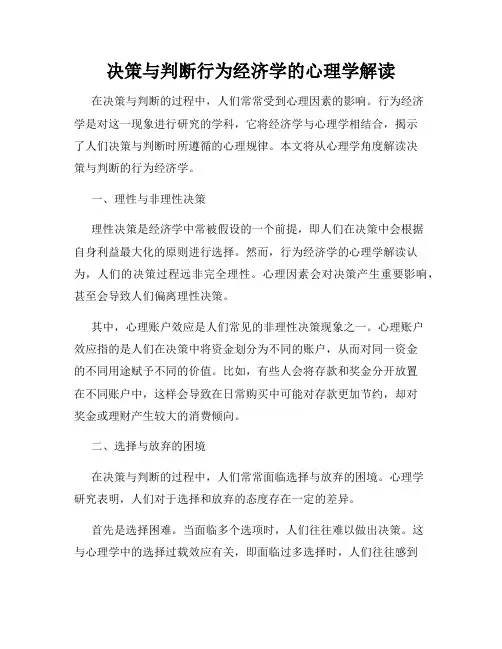 决策与判断行为经济学的心理学解读

在决策与判断的过程中，人们常常受到心理因素的影响。行为经济学是对这一现象进行研究的学科，它将经济学与心理学相结合，揭示了人们决策与判断时所遵循的心理规律。本文将从心理学角度解读决策与判断的行为经济学。

一、理性与非理性决策

理性决策是经济学中常被假设的一个前提，即人们在决策中会根据自身利益最大化的原则进行选择。然而，行为经济学的心理学解读认为，人们的决策过程远非完全理性。心理因素会对决策产生重要影响，甚至会导致人们偏离理性决策。

其中，心理账户效应是人们常见的非理性决策现象之一。心理账户效应指的是人们在决策中将资金划分为不同的账户，从而对同一资金的不同用途赋予不同的价值。比如，有些人会将存款和奖金分开放置在不同账户中，这样会导致在日常购买中可能对存款更加节约，却对奖金或理财产生较大的消费倾向。

二、选择与放弃的困境

在决策与判断的过程中，人们常常面临选择与放弃的困境。心理学研究表明，人们对于选择和放弃的态度存在一定的差异。

首先是选择困难。当面临多个选项时，人们往往难以做出决策。这与心理学中的选择过载效应有关，即面临过多选择时，人们往往感到